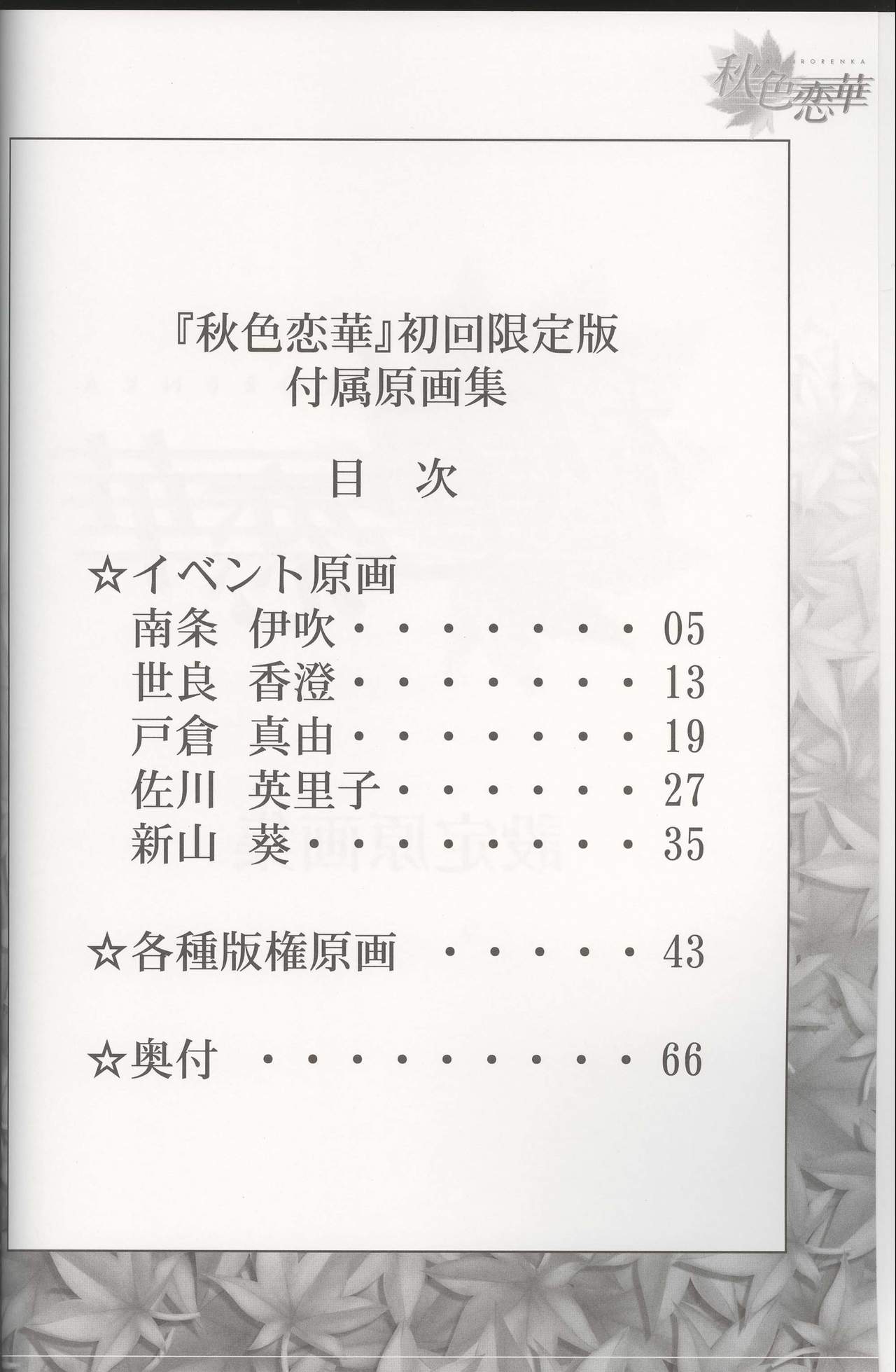 秋色恋華

『秋色恋華』初回限定版
付属原画集

目　次

☆イベント原画
南条　伊吹 05
世良　香澄 13
戸倉　真由 19
佐川　英里子 27
新山　葵 35

☆各種版権原画 43

☆奥付 66